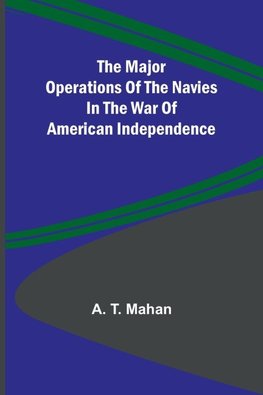 The Major Operations Of The Navies In The War Of American Independence

A. T. Mahan